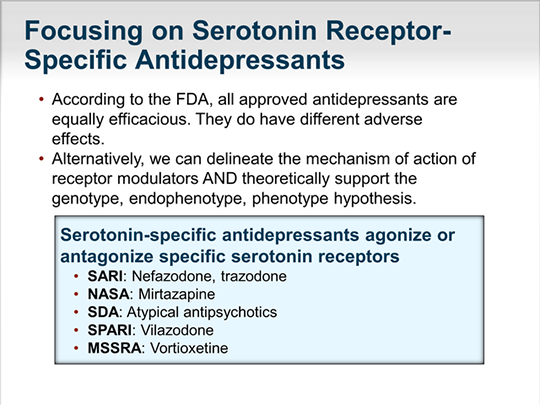 Focusing on Serotonin Receptor-Specific Antidepressants

• According to the FDA, all approved antidepressants are equally efficacious. They do have different adverse effects.
• Alternatively, we can delineate the mechanism of action of receptor modulators AND theoretically support the genotype, endophenotype, phenotype hypothesis.

Serotonin-specific antidepressants agonize or antagonize specific serotonin receptors
• SARI: Nefazodone, trazodone
• NASA: Mirtazapine
• SDA: Atypical antipsychotics
• SPARI: Vilazodone
• MSSRA: Vortioxetine